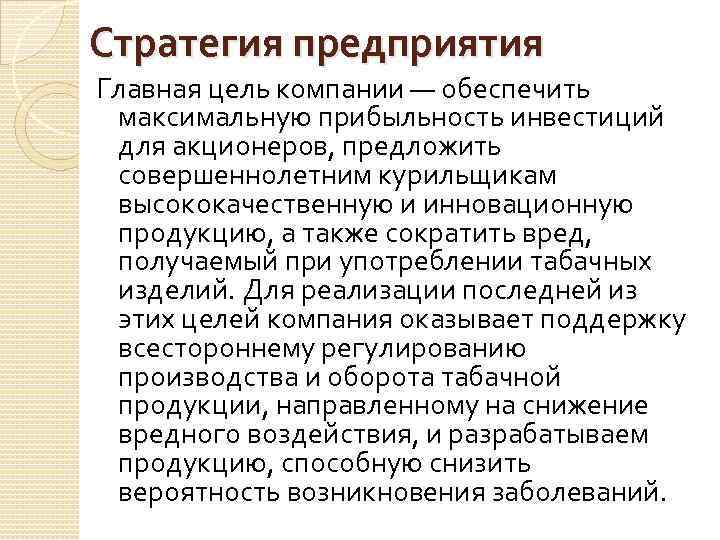 Стратегия предприятия

Главная цель компании — обеспечить максимальную прибыльность инвестиций для акционеров, предложить совершеннолетним курильщикам высококачественную и инновационную продукцию, а также сократить вред, получаемый при употреблении табачных изделий. Для реализации последней из этих целей компания оказывает поддержку всестороннему регулированию производства и оборота табачной продукции, направленному на снижение вредного воздействия, и разрабатываем продукцию, способную снизить вероятность возникновения заболеваний.